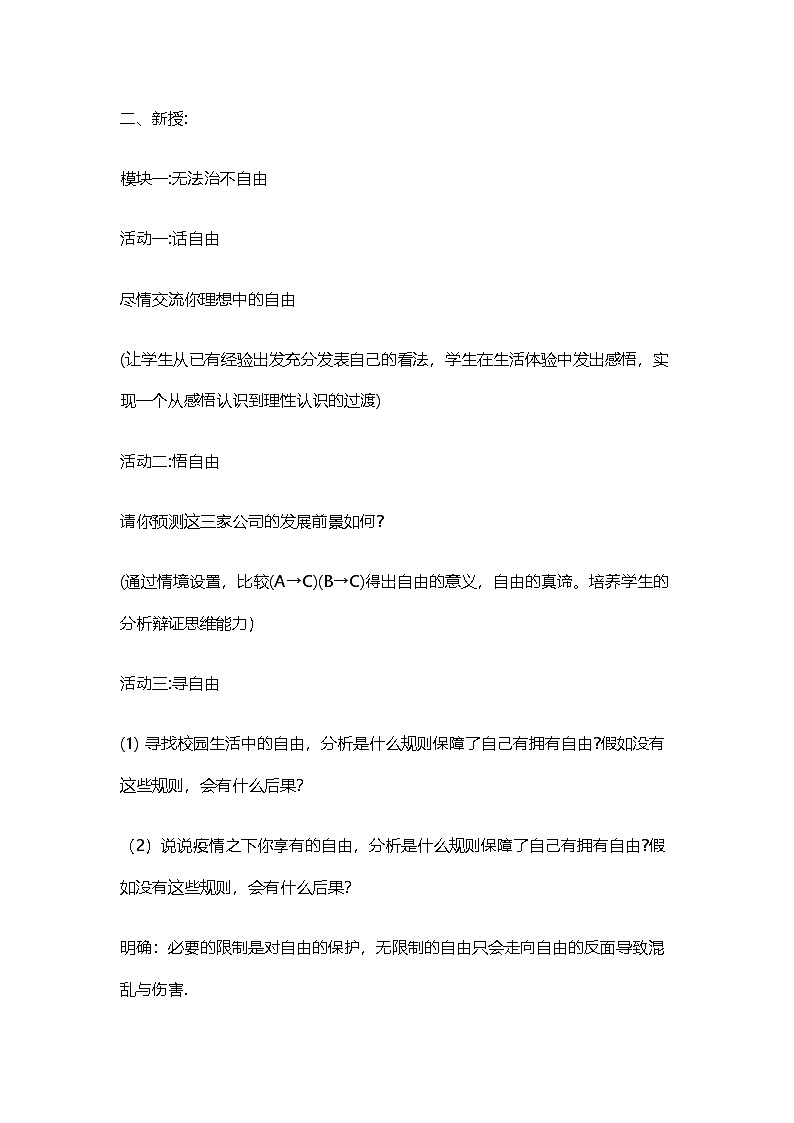 二、新授:

模块一:无法治不自由

活动一:话自由

尽情交流你理想中的自由

(让学生从已有经验出发充分发表自己的看法，学生在生活体验中发出感悟，实现一个从感悟认识到理性认识的过渡)

活动二:悟自由

请你预测这三家公司的发展前景如何?

(通过情境设置，比较(A→C)(B→C)得出自由的意义，自由的真谛。培养学生的分析辩证思维能力)

活动三:寻自由

(1) 寻找校园生活中的自由，分析是什么规则保障了自己有拥有自由?假如没有这些规则，会有什么后果?

（2）说说疫情之下你享有的自由，分析是什么规则保障了自己有拥有自由?假如没有这些规则，会有什么后果?

明确：必要的限制是对自由的保护，无限制的自由只会走向自由的反面导致混乱与伤害.